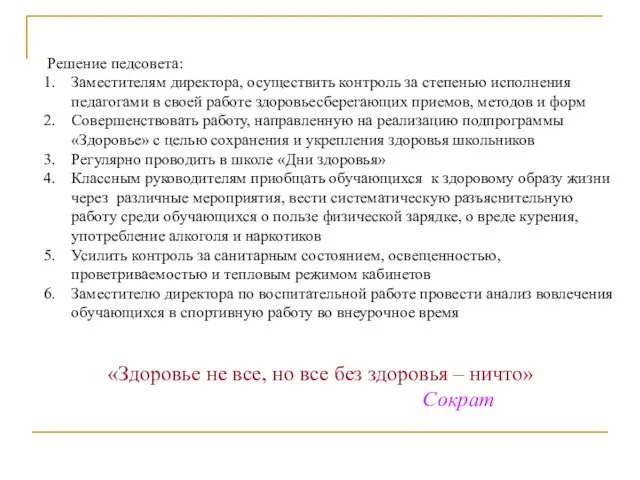 Решение педсовета:
1. Заместителям директора, осуществить контроль за степенью исполнения педагогами в своей работе здоровьесберегающих приемов, методов и форм
2. Совершенствовать работу, направленную на реализацию подпрограммы «Здоровье» с целью сохранения и укрепления здоровья школьников
3. Регулярно проводить в школе «Дни здоровья»
4. Классным руководителям приобщать обучающихся к здоровому образу жизни через различные мероприятия, вести систематическую разъяснительную работу среди обучающихся о пользе физической зарядке, о вреде курения, употребление алкоголя и наркотиков
5. Усилить контроль за санитарным состоянием, освещенностью, проветриваемостью и тепловым режимом кабинетов
6. Заместителю директора по воспитательной работе провести анализ вовлечения обучающихся в спортивную работу во внеурочное время

«Здоровье не все, но все без здоровья – ничто»
Сократ